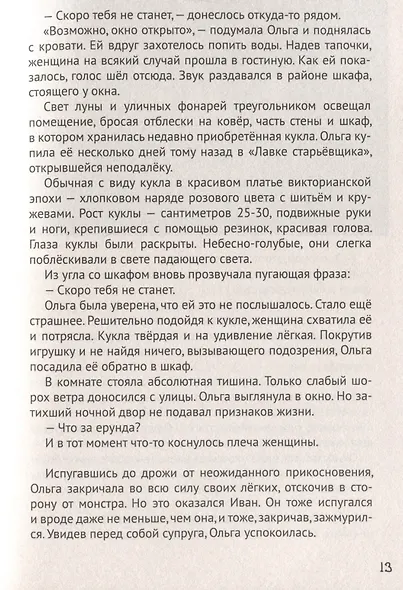 — Скоро тебя не станет, — донеслось откуда-то рядом.

«Возможно, окно открыто», — подумала Ольга и поднялась с кровати. Ей вдруг захотелось попить воды. Надев тапочки, женщина на всякий случай прошла в гостиную. Как ей показалось, голос шёл отсюда. Звук раздавался в районе шкафа, стоящего у окна.

Свет луны и уличных фонарей треугольником освещал помещение, бросая отблески на ковёр, часть стены и шкаф, в котором хранилась недавно приобретённая кукла. Ольга купила её несколько дней тому назад в «Лавке старьёвщика», открывшейся неподалёку.

Обычная с виду кукла в красивом платье викторианской эпохи — хлопковом наряде розового цвета с шитьём и кружевами. Рост куклы — сантиметров 25-30, подвижные руки и ноги, крепившиеся с помощью резинок, красивая голова. Глаза куклы были раскрыты. Небесно-голубые, они слегка поблёскивали в свете падающего света.

Из угла со шкафом вновь прозвучала пугающая фраза:

— Скоро тебя не станет.

Ольга была уверена, что ей это не послышалось. Стало ещё страшнее. Решительно подойдя к кукле, женщина схватила её и потрясла. Кукла твёрдая и на удивление лёгкая. Покрутив игрушку и не найдя ничего, вызывающего подозрения, Ольга посадила её обратно в шкаф.

В комнате стояла абсолютная тишина. Только слабый шорох ветра доносился с улицы. Ольга выглянула в окно. Но затихший ночной двор не подавал признаков жизни.

— Что за ерунда?

И в тот момент что-то коснулось плеча женщины.

Испугавшись до дрожи от неожиданного прикосновения, Ольга закричала во всю силу своих лёгких, отскочив в сторону от монстра. Но это оказался Иван. Он тоже испугался и вроде даже не меньше, чем она, и тоже, закричав, зажмурился. Увидев перед собой супруга, Ольга успокоилась.

13